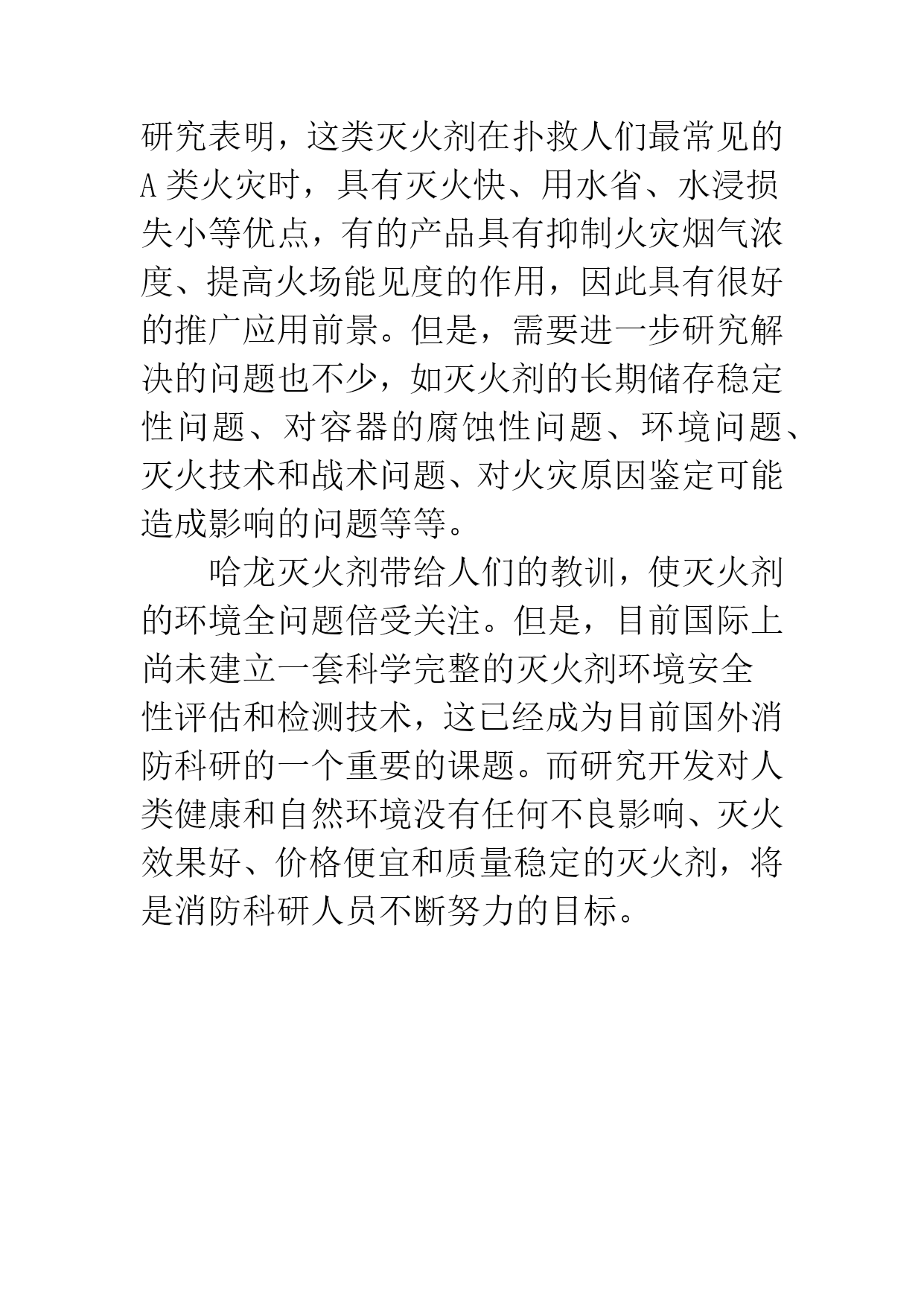 研究表明，这类灭火剂在扑救人们最常见的A类火灾时，具有灭火快、用水省、水浸损失小等优点，有的产品具有抑制火灾烟气浓度、提高火场能见度的作用，因此具有很好的推广应用前景。但是，需要进一步研究解决的问题也不少，如灭火剂的长期储存稳定性问题、对容器的腐蚀性问题、环境问题、灭火技术和战术问题、对火灾原因鉴定可能造成影响的问题等等。

哈龙灭火剂带给人们的教训，使灭火剂的环境全问题倍受关注。但是，目前国际上尚未建立一套科学完整的灭火剂环境安全性评估和检测技术，这已经成为目前国外消防科研的一个重要的课题。而研究开发对人类健康和自然环境没有任何不良影响、灭火效果好、价格便宜和质量稳定的灭火剂，将是消防科研人员不断努力的目标。